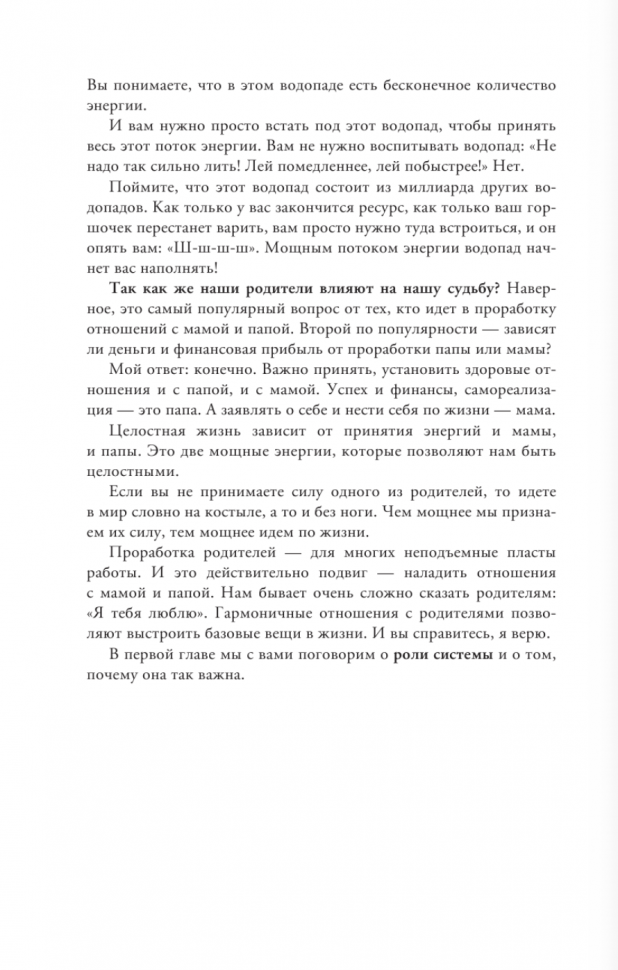 Вы понимаете, что в этом водопаде есть бесконечное количество энергии.

И вам нужно просто встать под этот водопад, чтобы принять весь этот поток энергии. Вам не нужно воспитывать водопад: «Не надо так сильно лить! Лей помедленнее, лей побыстрее!» Нет.

Поймите, что этот водопад состоит из миллиарда других водопадов. Как только у вас закончится ресурс, как только ваш горшочек перестанет варить, вам просто нужно туда встроиться, и он опять вам: «Ш-ш-ш-ш». Мощным потоком энергии водопад начнет вас наполнять!

Так как же наши родители влияют на нашу судьбу? Наверное, это самый популярный вопрос от тех, кто идет в проработку отношений с мамой и папой. Второй по популярности — зависят ли деньги и финансовая прибыль от проработки папы или мамы?

Мой ответ: конечно. Важно принять, установить здоровые отношения и с папой, и с мамой. Успех и финансы, самореализация — это папа. А заявлять о себе и нести себя по жизни — мама.

Целостная жизнь зависит от принятия энергий и мамы, и папы. Это две мощные энергии, которые позволяют нам быть целостными.

Если вы не принимаете силу одного из родителей, то идете в мир словно на костыле, а то и без ноги. Чем мощнее мы признаем их силу, тем мощнее идем по жизни.

Проработка родителей — для многих неподъемные пласты работы. И это действительно подвиг — наладить отношения с мамой и папой. Нам бывает очень сложно сказать родителям: «Я тебя люблю». Гармоничные отношения с родителями позволяют выстроить базовые вещи в жизни. И вы справитесь, я верю.

В первой главе мы с вами поговорим о роли системы и о том, почему она так важна.